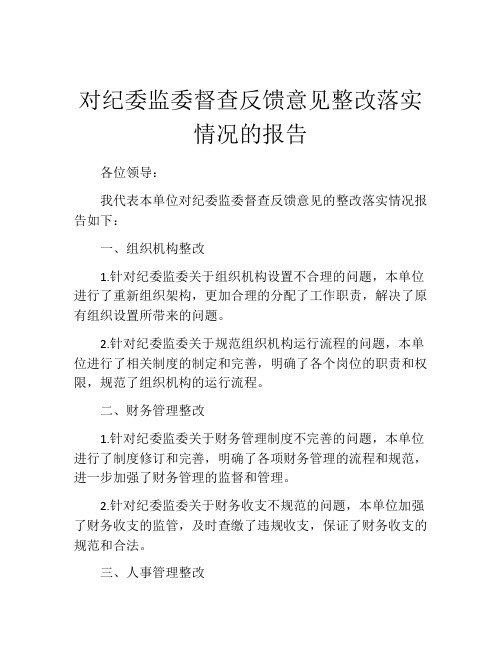 对纪委监委督查反馈意见整改落实情况的报告

各位领导：

我代表本单位对纪委监委督查反馈意见的整改落实情况报告如下：

一、组织机构整改

1.针对纪委监委关于组织机构设置不合理的问题，本单位进行了重新组织架构，更加合理的分配了工作职责，解决了原有组织设置所带来的问题。

2.针对纪委监委关于规范组织机构运行流程的问题，本单位进行了相关制度的制定和完善，明确了各个岗位的职责和权限，规范了组织机构的运行流程。

二、财务管理整改

1.针对纪委监委关于财务管理制度不完善的问题，本单位进行了制度修订和完善，明确了各项财务管理的流程和规范，进一步加强了财务管理的监督和管理。

2.针对纪委监委关于财务收支不规范的问题，本单位加强了财务收支的监管，及时查缴了违规收支，保证了财务收支的规范和合法。

三、人事管理整改